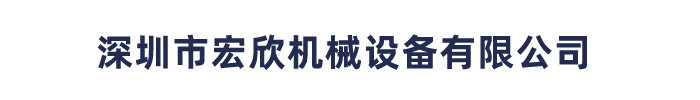 深圳市宏欣机械设备有限公司